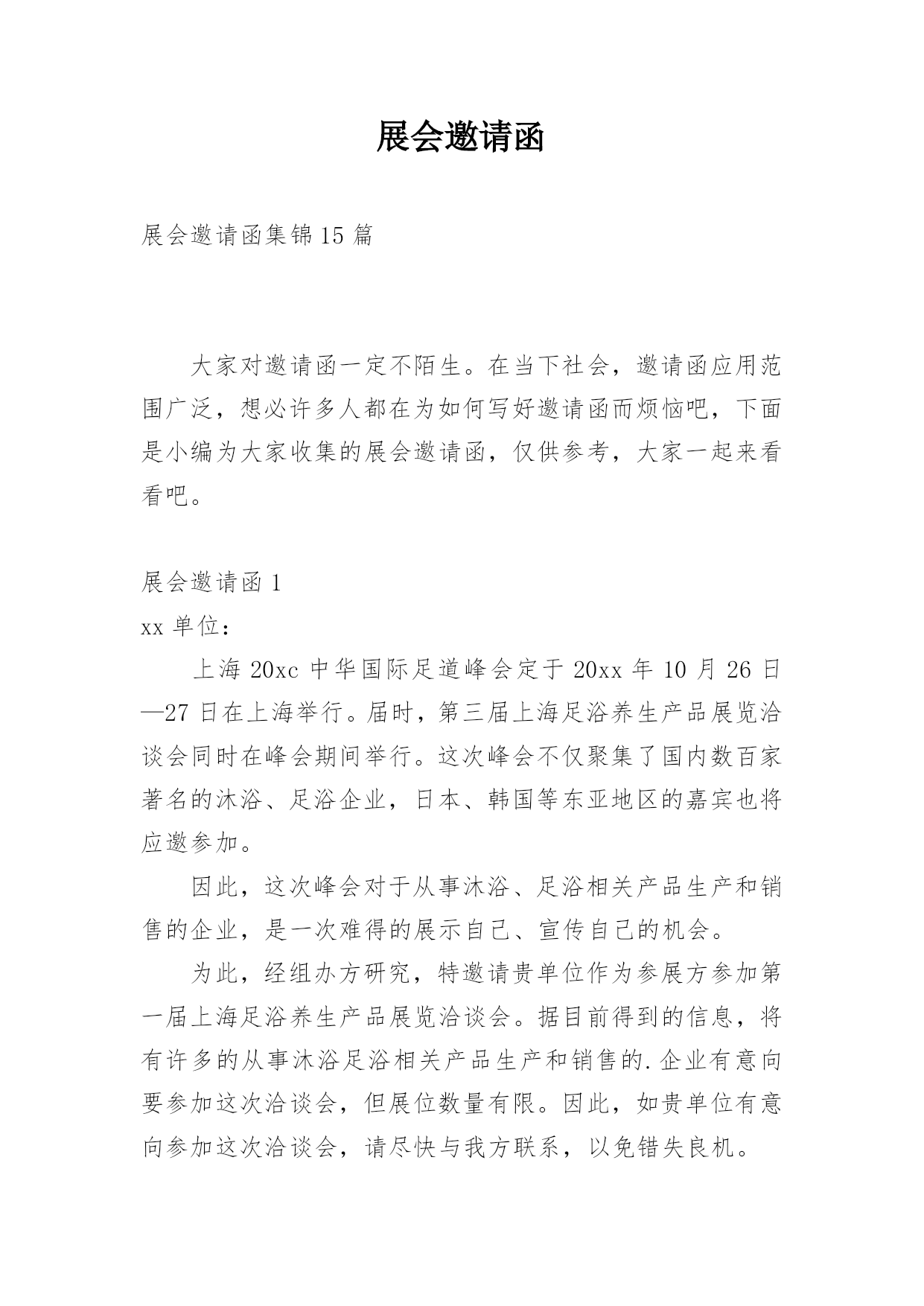 展会邀请函

展会邀请函集锦 15 篇

大家对邀请函一定不陌生。在当下社会，邀请函应用范围广泛，想必许多人都在为如何写好邀请函而烦恼吧，下面是小编为大家收集的展会邀请函，仅供参考，大家一起来看看吧。

展会邀请函 1
xx 单位：
上海 20xc 中华国际足道峰会定于 20xx 年 10 月 26 日—27 日在上海举行。届时，第三届上海足浴养生产品展览洽谈会同时在峰会期间举行。这次峰会不仅聚集了国内数百家著名的沐浴、足浴企业，日本、韩国等东亚地区的嘉宾也将应邀参加。

因此，这次峰会对于从事沐浴、足浴相关产品生产和销售的企业，是一次难得的展示自己、宣传自己的机会。

为此，经组办方研究，特邀请贵单位作为参展方参加第一届上海足浴养生产品展览洽谈会。据目前得到的信息，将有许多的从事沐浴足浴相关产品生产和销售的.企业有意向要参加这次洽谈会，但展位数量有限。因此，如贵单位有意向参加这次洽谈会，请尽快与我方联系，以免错失良机。